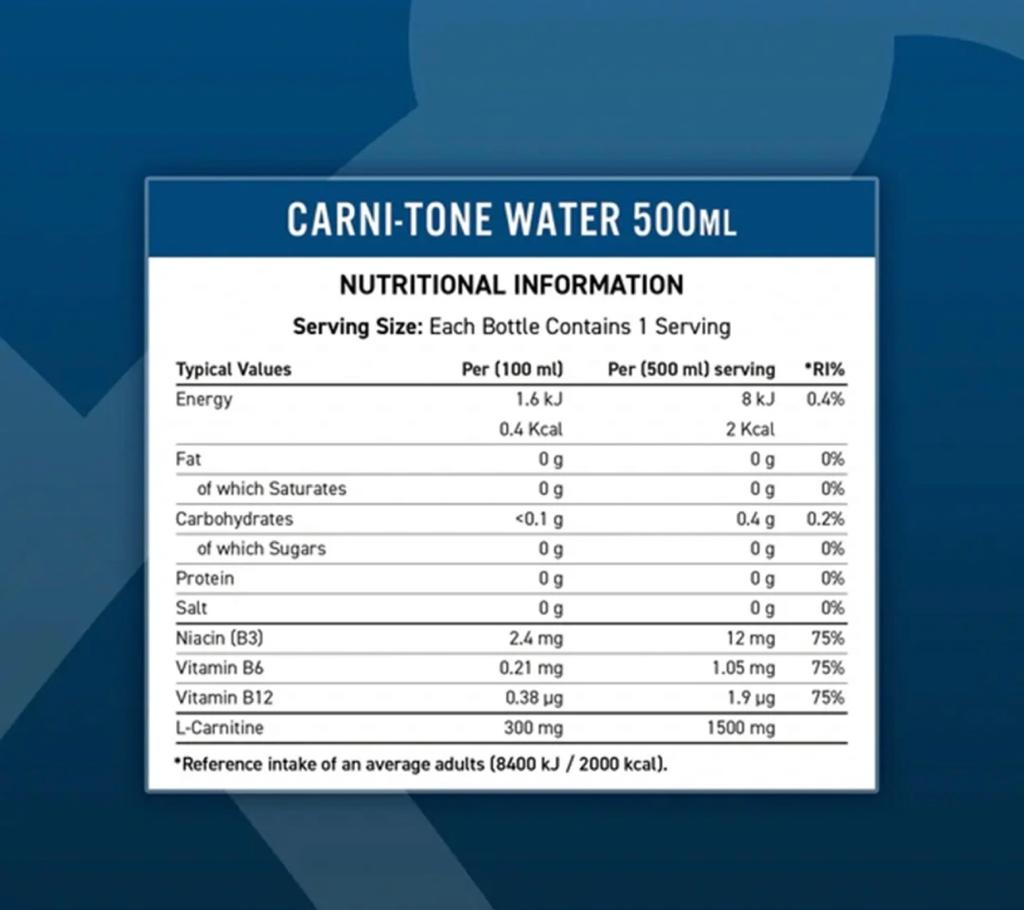 CARNI-TONE WATER 500ML

NUTRITIONAL INFORMATION

Serving Size: Each Bottle Contains 1 Serving

| Typical Values | Per (100 ml) | Per (500 ml) serving | *RI% |
|---|---|---|---|
| Energy | 1.6 kJ | 8 kJ | 0.4% |
| | 0.4 Kcal | 2 Kcal | |
| Fat | 0 g | 0 g | 0% |
| of which Saturates | 0 g | 0 g | 0% |
| Carbohydrates | <0.1 g | 0.4 g | 0.2% |
| of which Sugars | 0 g | 0 g | 0% |
| Protein | 0 g | 0 g | 0% |
| Salt | 0 g | 0 g | 0% |
| Niacin (B3) | 2.4 mg | 12 mg | 75% |
| Vitamin B6 | 0.21 mg | 1.05 mg | 75% |
| Vitamin B12 | 0.38 µg | 1.9 µg | 75% |
| L-Carnitine | 300 mg | 1500 mg | |

*Reference intake of an average adults (8400 kJ / 2000 kcal).